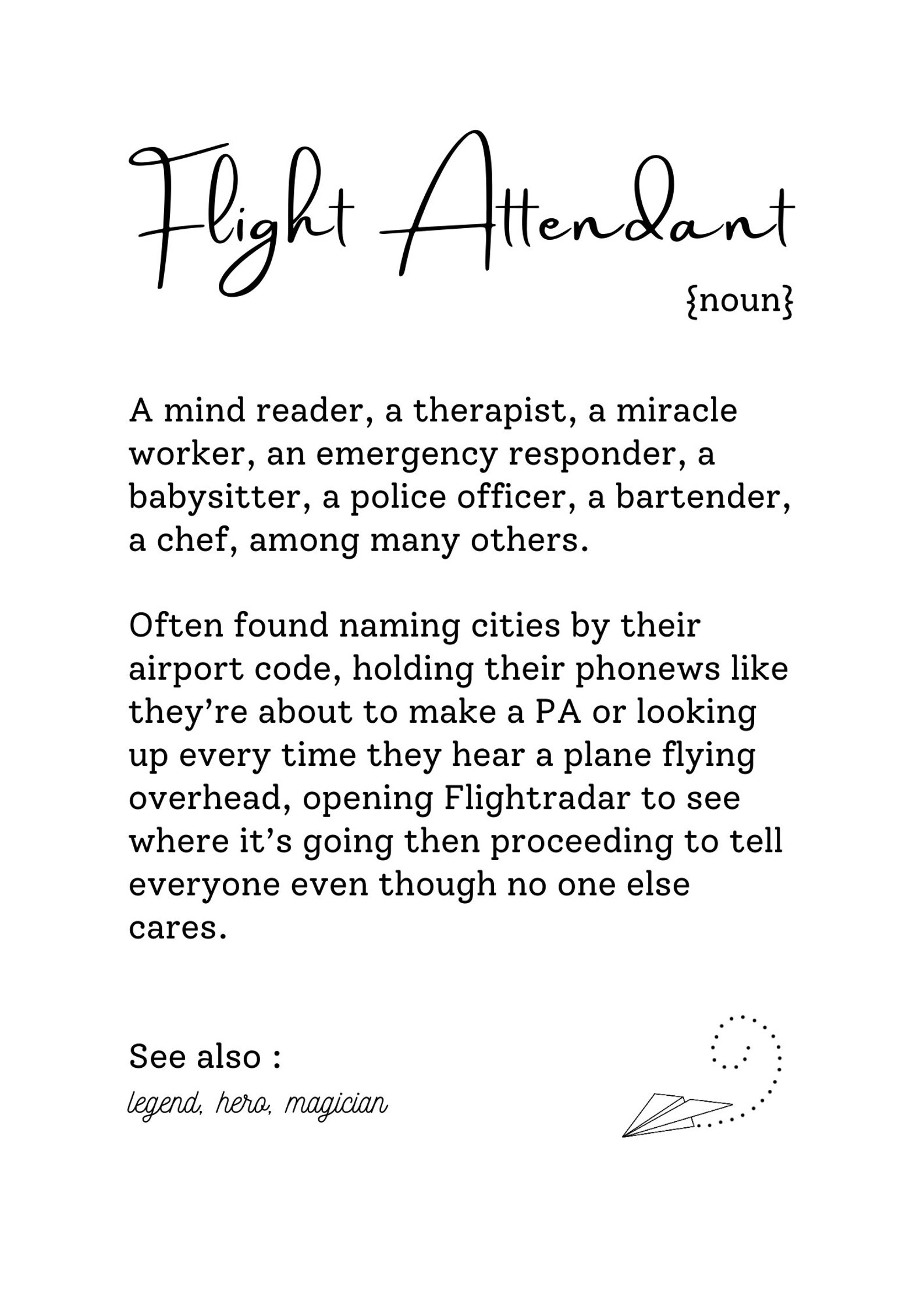 Flight Attendant
{noun}

A mind reader, a therapist, a miracle worker, an emergency responder, a babysitter, a police officer, a bartender, a chef, among many others.

Often found naming cities by their airport code, holding their phonews like they're about to make a PA or looking up every time they hear a plane flying overhead, opening Flightradar to see where it's going then proceeding to tell everyone even though no one else cares.

See also :
legend, hero, magician